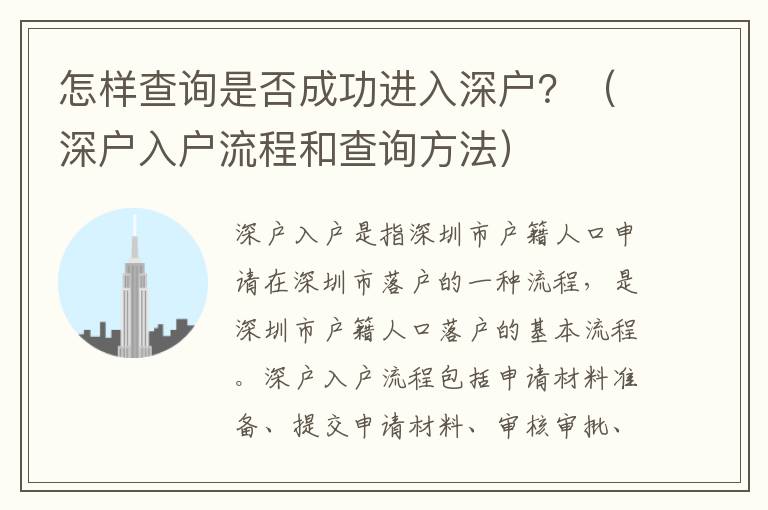 怎样查询是否成功进入深户？（深户入户流程和查询方法）

深户入户是指深圳市户籍人口申请在深圳市落户的一种流程，是深圳市户籍人口落户的基本流程。深户入户流程包括申请材料准备、提交申请材料、审核审批、